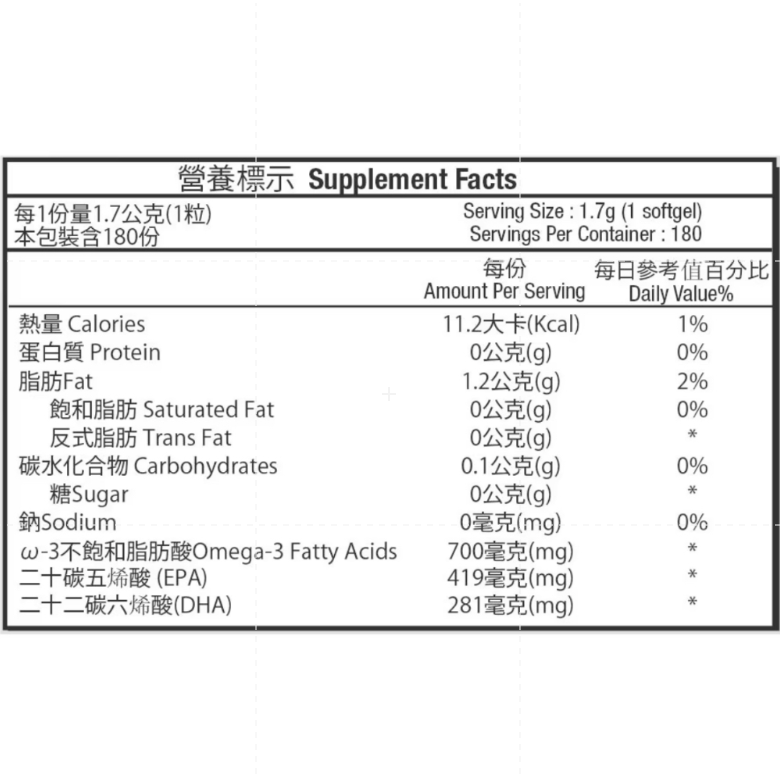 營養標示 Supplement Facts

每1份量1.7公克(1粒)
本包裝含180份

Serving Size : 1.7g (1 softgel)
Servings Per Container : 180

| | 每份 Amount Per Serving | 每日參考值百分比 Daily Value% |
|---|---|---|
| 熱量 Calories | 11.2大卡(Kcal) | 1% |
| 蛋白質 Protein | 0公克(g) | 0% |
| 脂肪Fat | 1.2公克(g) | 2% |
| 飽和脂肪 Saturated Fat | 0公克(g) | 0% |
| 反式脂肪 Trans Fat | 0公克(g) | * |
| 碳水化合物 Carbohydrates | 0.1公克(g) | 0% |
| 糖Sugar | 0公克(g) | * |
| 鈉Sodium | 0毫克(mg) | 0% |
| ω-3不飽和脂肪酸Omega-3 Fatty Acids | 700毫克(mg) | * |
| 二十碳五烯酸 (EPA) | 419毫克(mg) | * |
| 二十二碳六烯酸(DHA) | 281毫克(mg) | * |